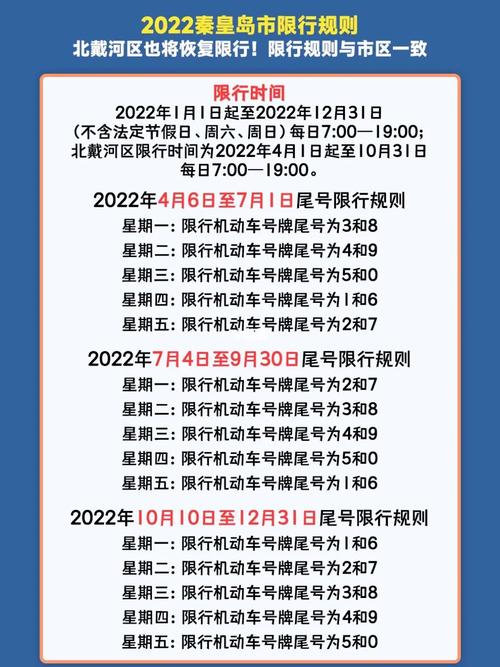 2022秦皇岛市限行规则
北戴河区也将恢复限行！限行规则与市区一致

限行时间
2022年1月1日起至2022年12月31日
（不含法定节假日、周六、周日）每日7:00—19:00；
北戴河区限行时间为2022年4月1日起至10月31日
每日7:00—19:00。

2022年4月6日至7月1日尾号限行规则
星期一：限行机动车号牌尾号为3和8
星期二：限行机动车号牌尾号为4和9
星期三：限行机动车号牌尾号为5和0
星期四：限行机动车号牌尾号为1和6
星期五：限行机动车号牌尾号为2和7

2022年7月4日至9月30日尾号限行规则
星期一：限行机动车号牌尾号为2和7
星期二：限行机动车号牌尾号为3和8
星期三：限行机动车号牌尾号为4和9
星期四：限行机动车号牌尾号为5和0
星期五：限行机动车号牌尾号为1和6

2022年10月10日至12月31日尾号限行规则
星期一：限行机动车号牌尾号为1和6
星期二：限行机动车号牌尾号为2和7
星期三：限行机动车号牌尾号为3和8
星期四：限行机动车号牌尾号为4和9
星期五：限行机动车号牌尾号为5和0